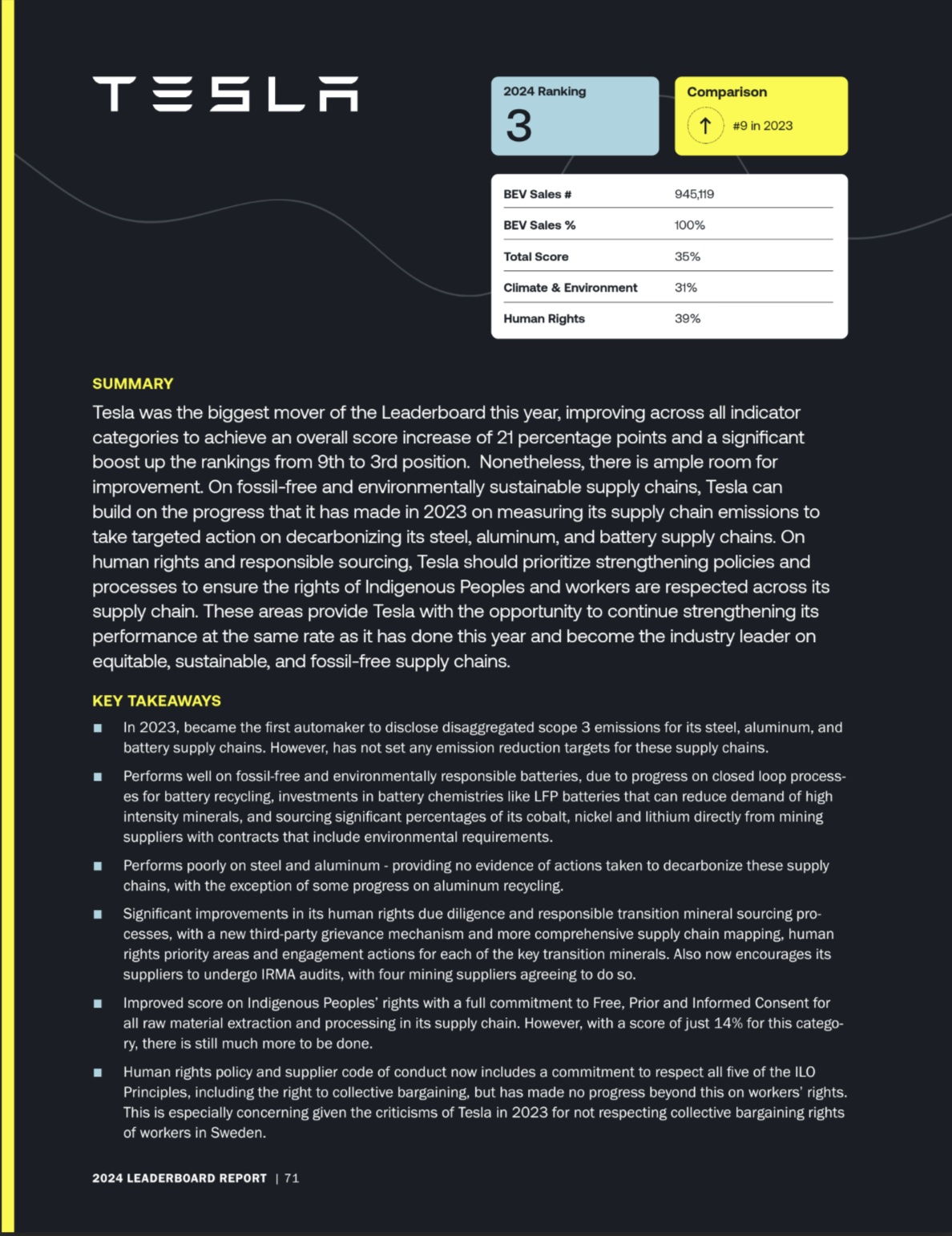 TESLA

2024 Ranking
3

Comparison
↑ #9 in 2023

| BEV Sales # | 945,119 |
|---|---|
| BEV Sales % | 100% |
| Total Score | 35% |
| Climate & Environment | 31% |
| Human Rights | 39% |

SUMMARY

Tesla was the biggest mover of the Leaderboard this year, improving across all indicator categories to achieve an overall score increase of 21 percentage points and a significant boost up the rankings from 9th to 3rd position. Nonetheless, there is ample room for improvement. On fossil-free and environmentally sustainable supply chains, Tesla can build on the progress that it has made in 2023 on measuring its supply chain emissions to take targeted action on decarbonizing its steel, aluminum, and battery supply chains. On human rights and responsible sourcing, Tesla should prioritize strengthening policies and processes to ensure the rights of Indigenous Peoples and workers are respected across its supply chain. These areas provide Tesla with the opportunity to continue strengthening its performance at the same rate as it has done this year and become the industry leader on equitable, sustainable, and fossil-free supply chains.

KEY TAKEAWAYS

■ In 2023, became the first automaker to disclose disaggregated scope 3 emissions for its steel, aluminum, and battery supply chains. However, has not set any emission reduction targets for these supply chains.

■ Performs well on fossil-free and environmentally responsible batteries, due to progress on closed loop processes for battery recycling, investments in battery chemistries like LFP batteries that can reduce demand of high intensity minerals, and sourcing significant percentages of its cobalt, nickel and lithium directly from mining suppliers with contracts that include environmental requirements.

■ Performs poorly on steel and aluminum - providing no evidence of actions taken to decarbonize these supply chains, with the exception of some progress on aluminum recycling.

■ Significant improvements in its human rights due diligence and responsible transition mineral sourcing processes, with a new third-party grievance mechanism and more comprehensive supply chain mapping, human rights priority areas and engagement actions for each of the key transition minerals. Also now encourages its suppliers to undergo IRMA audits, with four mining suppliers agreeing to do so.

■ Improved score on Indigenous Peoples' rights with a full commitment to Free, Prior and Informed Consent for all raw material extraction and processing in its supply chain. However, with a score of just 14% for this category, there is still much more to be done.

■ Human rights policy and supplier code of conduct now includes a commitment to respect all five of the ILO Principles, including the right to collective bargaining, but has made no progress beyond this on workers' rights. This is especially concerning given the criticisms of Tesla in 2023 for not respecting collective bargaining rights of workers in Sweden.

2024 LEADERBOARD REPORT | 71